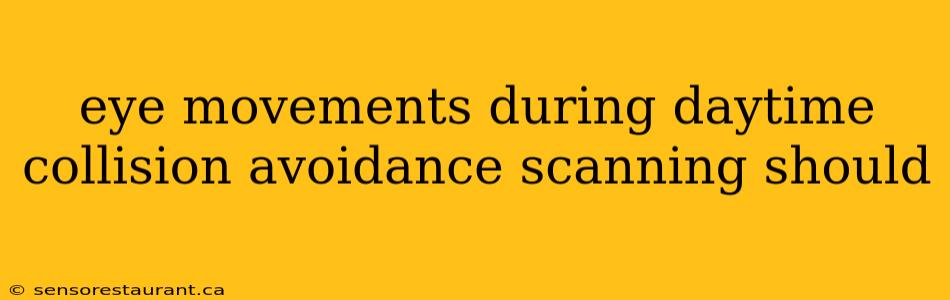 eye movements during daytime collision avoidance scanning should

© sensorestaurant.ca